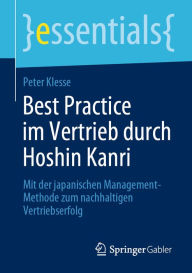 }essentials{

Peter Klesse

Best Practice im Vertrieb durch Hoshin Kanri

Mit der japanischen Management-Methode zum nachhaltigen Vertriebserfolg

Springer Gabler